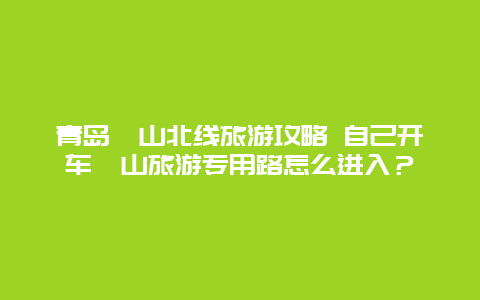 青岛 山北线旅游攻略 自己开车 山旅游专用路怎么进入？